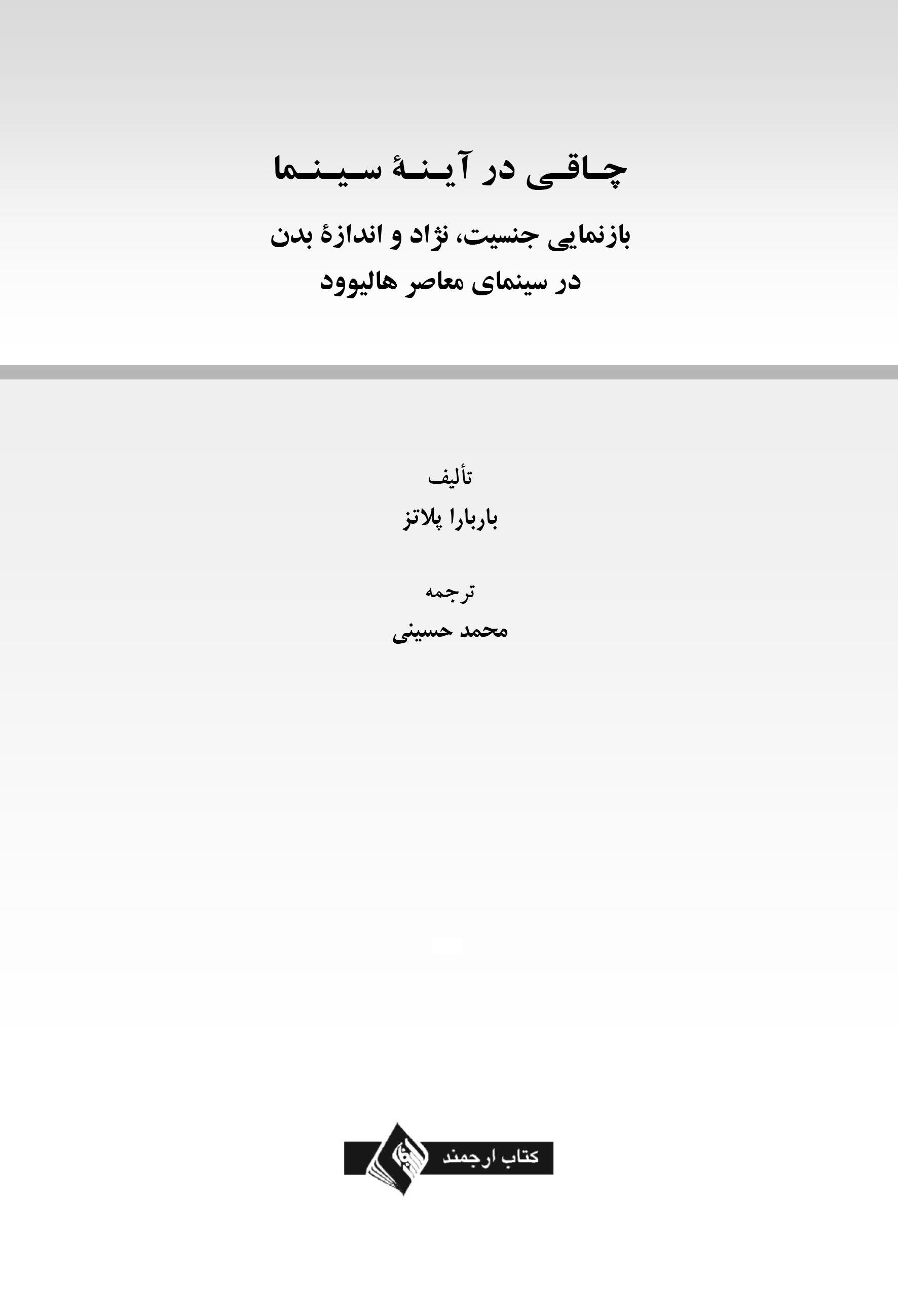 چاقی در آینهٔ سینما

بازنمایی جنسیت، نژاد و اندازهٔ بدن
در سینمای معاصر هالیوود

تألیف
باربارا پلاتز

ترجمه
محمد حسینی

کتاب ارجمند